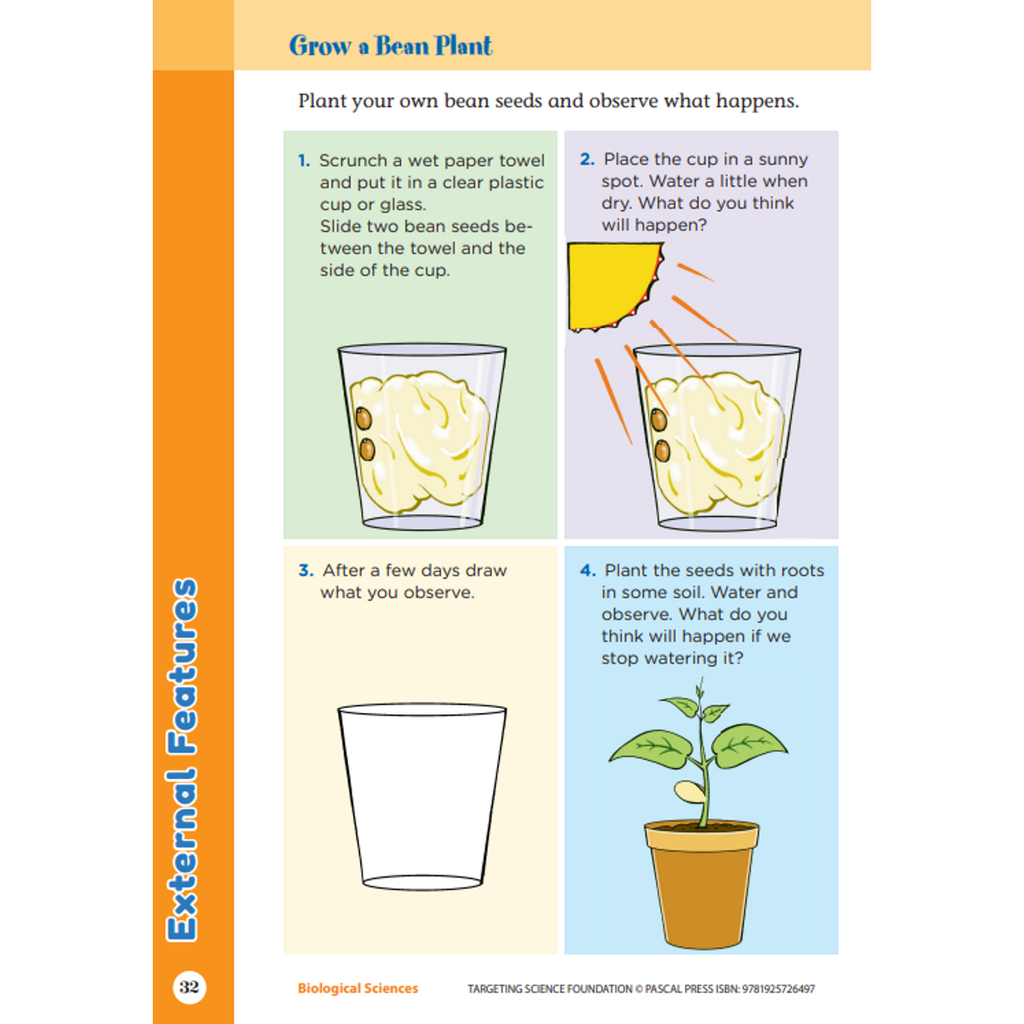 Grow a Bean Plant

Plant your own bean seeds and observe what happens.

1. Scrunch a wet paper towel and put it in a clear plastic cup or glass.
Slide two bean seeds between the towel and the side of the cup.

2. Place the cup in a sunny spot. Water a little when dry. What do you think will happen?

3. After a few days draw what you observe.

4. Plant the seeds with roots in some soil. Water and observe. What do you think will happen if we stop watering it?

External Features

32

Biological Sciences

TARGETING SCIENCE FOUNDATION © PASCAL PRESS ISBN: 9781925726497